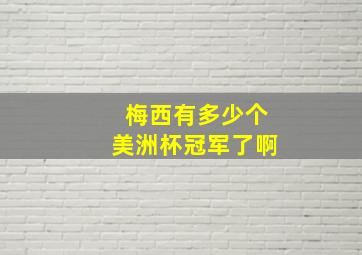 梅西有多少个
美洲杯冠军了啊